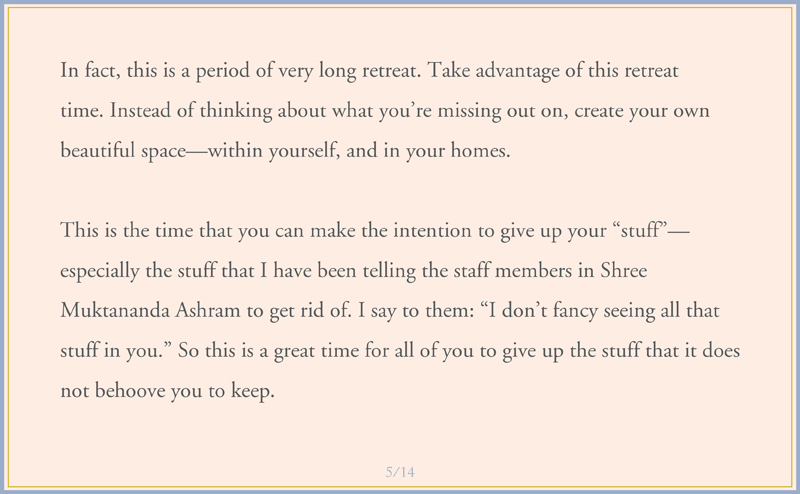 In fact, this is a period of very long retreat. Take advantage of this retreat time. Instead of thinking about what you're missing out on, create your own beautiful space—within yourself, and in your homes.

This is the time that you can make the intention to give up your "stuff"—especially the stuff that I have been telling the staff members in Shree Muktananda Ashram to get rid of. I say to them: "I don't fancy seeing all that stuff in you." So this is a great time for all of you to give up the stuff that it does not behoove you to keep.

5/14